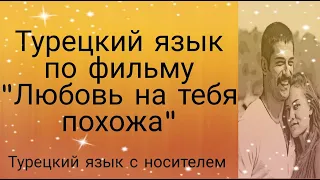 Турецкий язык по фильму "Любовь на тебя похожа"

Турецкий язык с носителем